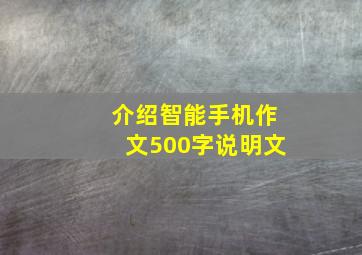 介绍智能手机作文500字说明文